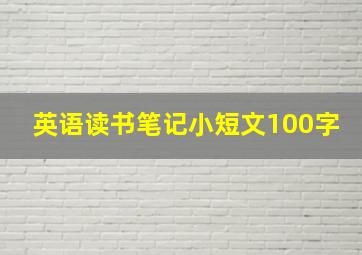 英语读书笔记小短文100字